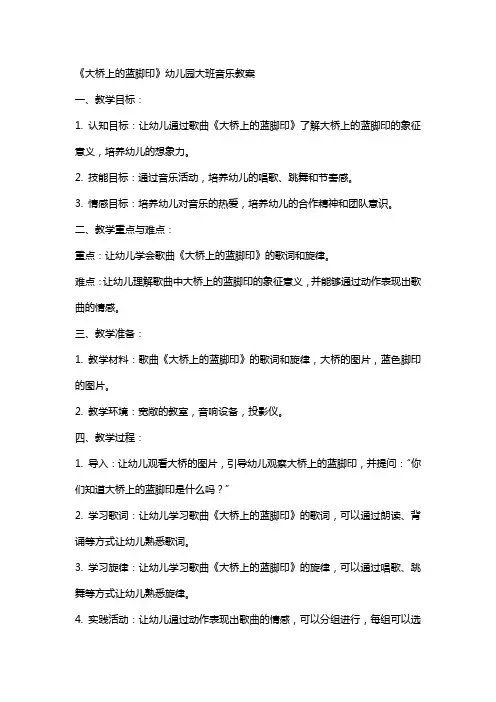 《大桥上的蓝脚印》幼儿园大班音乐教案

一、教学目标：

1. 认知目标：让幼儿通过歌曲《大桥上的蓝脚印》了解大桥上的蓝脚印的象征意义，培养幼儿的想象力。

2. 技能目标：通过音乐活动，培养幼儿的唱歌、跳舞和节奏感。

3. 情感目标：培养幼儿对音乐的热爱，培养幼儿的合作精神和团队意识。

二、教学重点与难点：

重点：让幼儿学会歌曲《大桥上的蓝脚印》的歌词和旋律。

难点：让幼儿理解歌曲中大桥上的蓝脚印的象征意义，并能够通过动作表现出歌曲的情感。

三、教学准备：

1. 教学材料：歌曲《大桥上的蓝脚印》的歌词和旋律，大桥的图片，蓝色脚印的图片。

2. 教学环境：宽敞的教室，音响设备，投影仪。

四、教学过程：

1. 导入：让幼儿观看大桥的图片，引导幼儿观察大桥上的蓝脚印，并提问："你们知道大桥上的蓝脚印是什么吗？"

2. 学习歌词：让幼儿学习歌曲《大桥上的蓝脚印》的歌词，可以通过朗读、背诵等方式让幼儿熟悉歌词。

3. 学习旋律：让幼儿学习歌曲《大桥上的蓝脚印》的旋律，可以通过唱歌、跳舞等方式让幼儿熟悉旋律。

4. 实践活动：让幼儿通过动作表现出歌曲的情感，可以分组进行，每组可以选